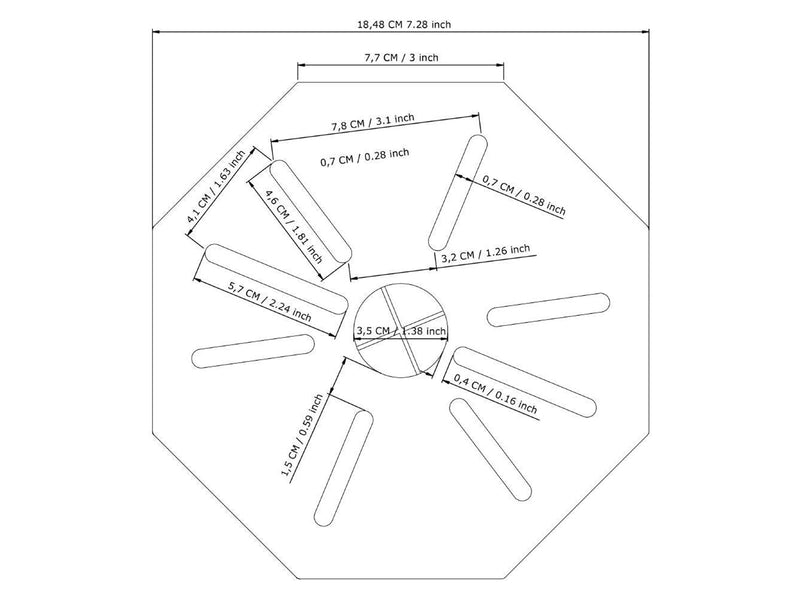 18,48 CM 7.28 inch

7,7 CM / 3 inch

7,8 CM / 3.1 inch

0,7 CM / 0.28 inch

4,1 CM / 1.63 inch

4,6 CM / 1.81 inch

0,7 CM / 0.28 inch

3,2 CM / 1.26 inch

5,7 CM / 2.24 inch

3,5 CM / 1.38 inch

0,4 CM / 0.16 inch

1,5 CM / 0.59 inch